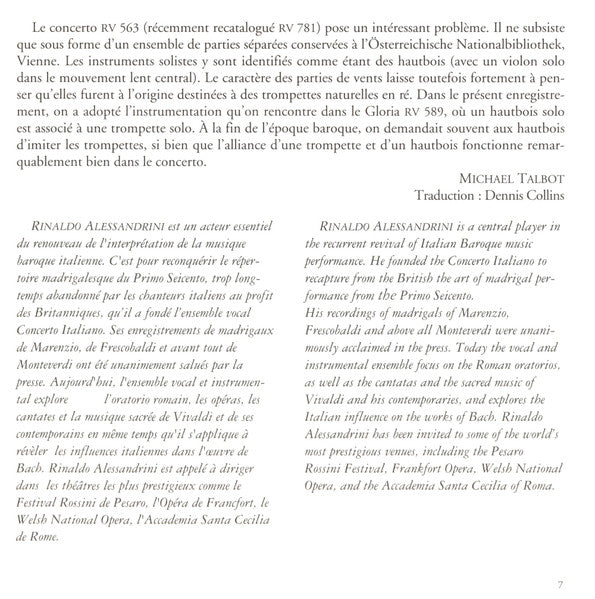 Le concerto RV 563 (récemment recatalogué RV 781) pose un intéressant problème. Il ne subsiste que sous forme d'un ensemble de parties séparées conservées à l'Österreichische Nationalbibliothek, Vienne. Les instruments solistes y sont identifiés comme étant des hautbois (avec un violon solo dans le mouvement lent central). Le caractère des parties de vents laisse toutefois fortement à penser qu'elles furent à l'origine destinées à des trompettes naturelles en ré. Dans le présent enregistrement, on a adopté l'instrumentation qu'on rencontre dans le Gloria RV 589, où un hautbois solo est associé à une trompette solo. À la fin de l'époque baroque, on demandait souvent aux hautbois d'imiter les trompettes, si bien que l'alliance d'une trompette et d'un hautbois fonctionne remarquablement bien dans le concerto.

MICHAEL TALBOT
Traduction : Dennis Collins

RINALDO ALESSANDRINI est un acteur essentiel du renouveau de l'interprétation de la musique baroque italienne. C'est pour reconquérir le répertoire madrigalesque du Primo Seicento, trop longtemps abandonné par les chanteurs italiens au profit des Britanniques, qu'il a fondé l'ensemble vocal Concerto Italiano. Ses enregistrements de madrigaux de Marenzio, de Frescobaldi et avant tout de Monteverdi ont été unanimement salués par la presse. Aujourd'hui, l'ensemble vocal et instrumental explore l'oratorio romain, les opéras, les cantates et la musique sacrée de Vivaldi et de ses contemporains en même temps qu'il s'applique à révéler les influences italiennes dans l'œuvre de Bach. Rinaldo Alessandrini est appelé à diriger dans les théâtres les plus prestigieux comme le Festival Rossini de Pesaro, l'Opéra de Francfort, le Welsh National Opera, l'Accademia Santa Cecilia de Rome.

RINALDO ALESSANDRINI is a central player in the recurrent revival of Italian Baroque music performance. He founded the Concerto Italiano to recapture from the British the art of madrigal performance from the Primo Seicento.
His recordings of madrigals of Marenzio, Frescobaldi and above all Monteverdi were unanimously acclaimed in the press. Today the vocal and instrumental ensemble focus on the Roman oratorios, as well as the cantatas and the sacred music of Vivaldi and his contemporaries, and explores the Italian influence on the works of Bach. Rinaldo Alessandrini has been invited to some of the world's most prestigious venues, including the Pesaro Rossini Festival, Frankfort Opera, Welsh National Opera, and the Accademia Santa Cecilia of Roma.

7